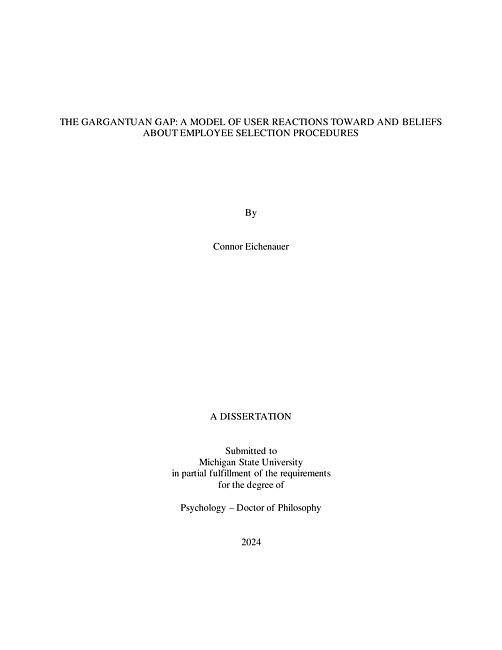 THE GARGANTUAN GAP: A MODEL OF USER REACTIONS TOWARD AND BELIEFS ABOUT EMPLOYEE SELECTION PROCEDURES

By

Connor Eichenauer

A DISSERTATION

Submitted to
Michigan State University
in partial fulfillment of the requirements
for the degree of

Psychology – Doctor of Philosophy

2024